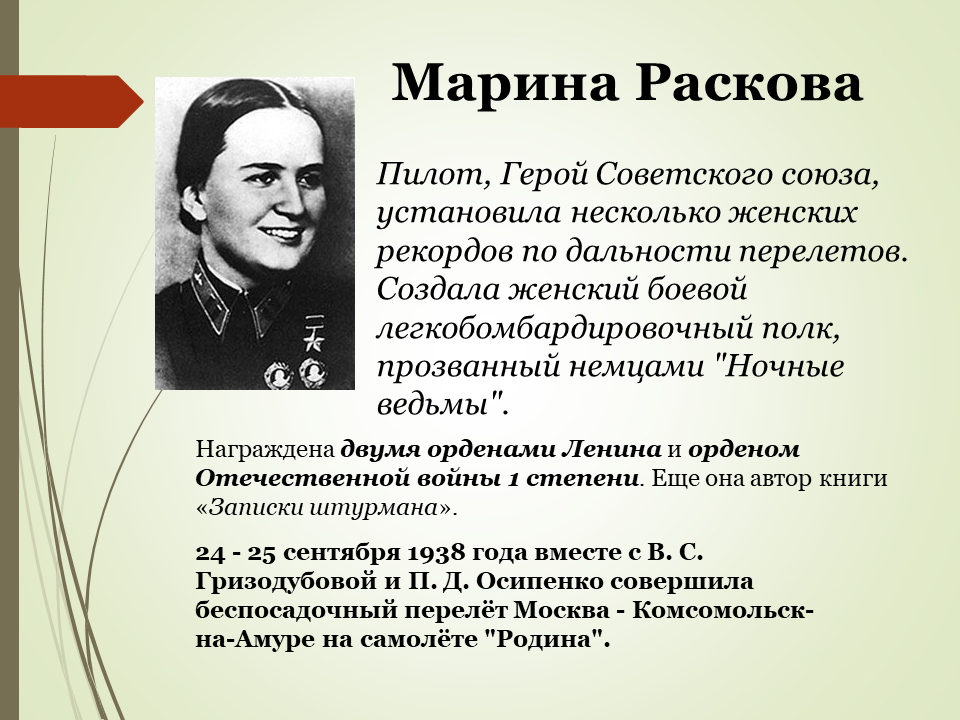 Марина Раскова

Пилот, Герой Советского союза, установила несколько женских рекордов по дальности перелетов. Создала женский боевой легкобомбардировочный полк, прозванный немцами "Ночные ведьмы".

Награждена двумя орденами Ленина и орденом Отечественной войны 1 степени. Еще она автор книги «Записки штурмана».

24 - 25 сентября 1938 года вместе с В. С. Гризодубовой и П. Д. Осипенко совершила беспосадочный перелёт Москва - Комсомольск-на-Амуре на самолёте "Родина".